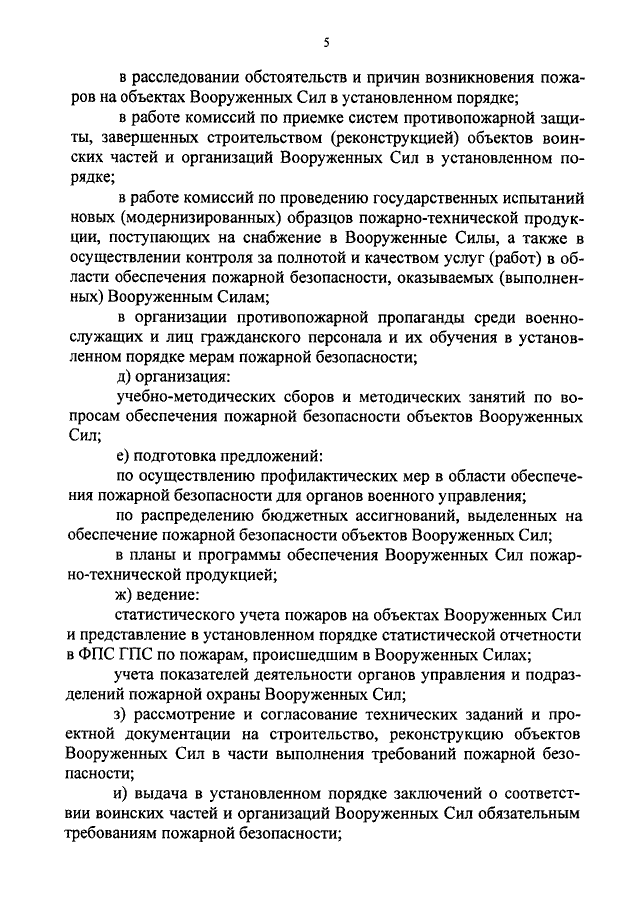 5

в расследовании обстоятельств и причин возникновения пожаров на объектах Вооруженных Сил в установленном порядке;

в работе комиссий по приемке систем противопожарной защиты, завершенных строительством (реконструкцией) объектов воинских частей и организаций Вооруженных Сил в установленном порядке;

в работе комиссий по проведению государственных испытаний новых (модернизированных) образцов пожарно-технической продукции, поступающих на снабжение в Вооруженные Силы, а также в осуществлении контроля за полнотой и качеством услуг (работ) в области обеспечения пожарной безопасности, оказываемых (выполненных) Вооруженным Силам;

в организации противопожарной пропаганды среди военнослужащих и лиц гражданского персонала и их обучения в установленном порядке мерам пожарной безопасности;

д) организация:

учебно-методических сборов и методических занятий по вопросам обеспечения пожарной безопасности объектов Вооруженных Сил;

е) подготовка предложений:

по осуществлению профилактических мер в области обеспечения пожарной безопасности для органов военного управления;

по распределению бюджетных ассигнований, выделенных на обеспечение пожарной безопасности объектов Вооруженных Сил;

в планы и программы обеспечения Вооруженных Сил пожарно-технической продукцией;

ж) ведение:

статистического учета пожаров на объектах Вооруженных Сил и представление в установленном порядке статистической отчетности в ФПС ГПС по пожарам, происшедшим в Вооруженных Силах;

учета показателей деятельности органов управления и подразделений пожарной охраны Вооруженных Сил;

з) рассмотрение и согласование технических заданий и проектной документации на строительство, реконструкцию объектов Вооруженных Сил в части выполнения требований пожарной безопасности;

и) выдача в установленном порядке заключений о соответствии воинских частей и организаций Вооруженных Сил обязательным требованиям пожарной безопасности;